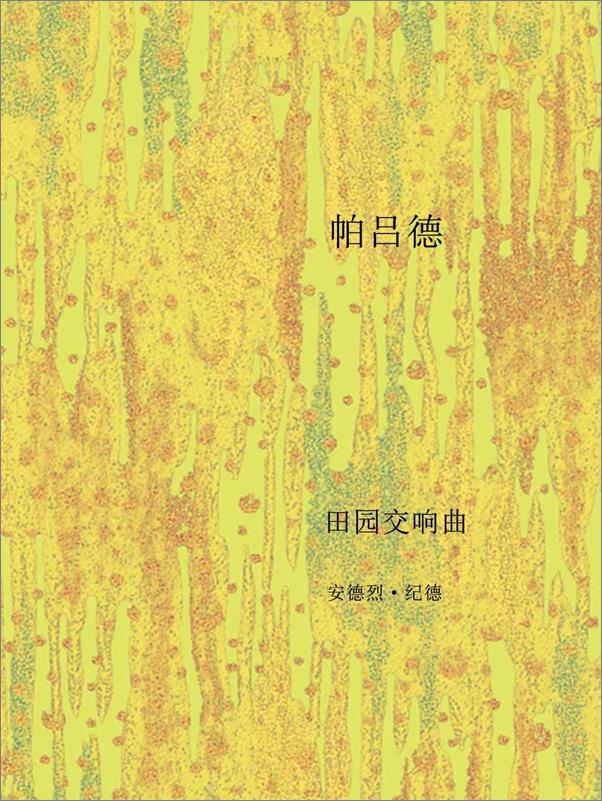 帕吕德

田园交响曲

安德烈·纪德